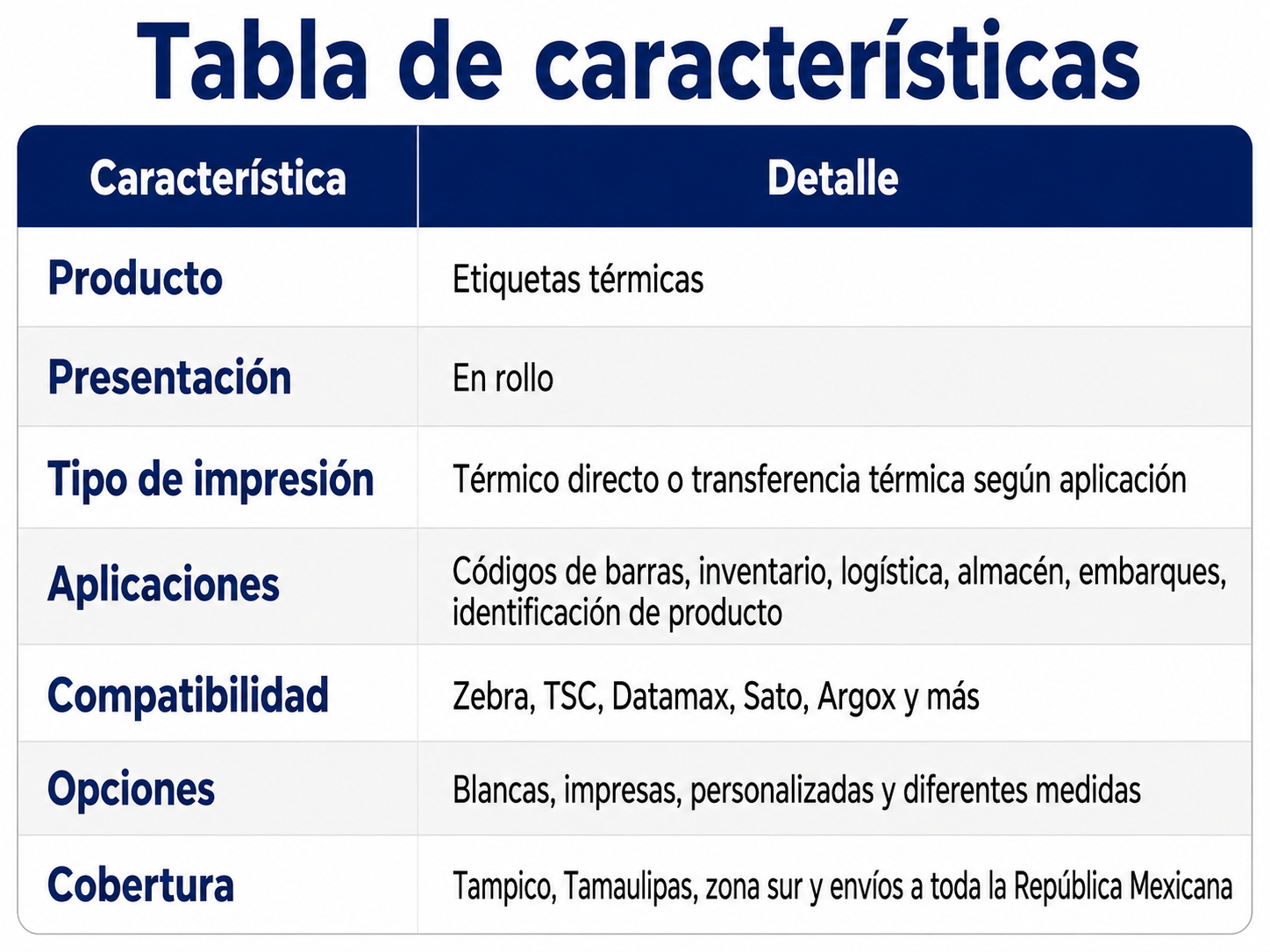 Tabla de características

| Característica | Detalle |
|---|---|
| Producto | Etiquetas térmicas |
| Presentación | En rollo |
| Tipo de impresión | Térmico directo o transferencia térmica según aplicación |
| Aplicaciones | Códigos de barras, inventario, logística, almacén, embarques, identificación de producto |
| Compatibilidad | Zebra, TSC, Datamax, Sato, Argox y más |
| Opciones | Blancas, impresas, personalizadas y diferentes medidas |
| Cobertura | Tampico, Tamaulipas, zona sur y envíos a toda la República Mexicana |